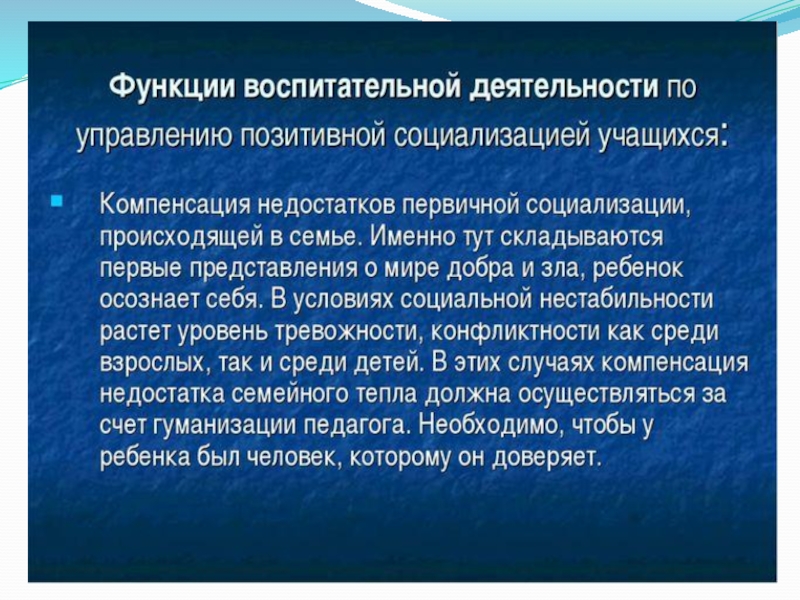 Функции воспитательной деятельности по управлению позитивной социализацией учащихся:

Компенсация недостатков первичной социализации, происходящей в семье. Именно тут складываются первые представления о мире добра и зла, ребенок осознает себя. В условиях социальной нестабильности растет уровень тревожности, конфликтности как среди взрослых, так и среди детей. В этих случаях компенсация недостатка семейного тепла должна осуществляться за счет гуманизации педагога. Необходимо, чтобы у ребенка был человек, которому он доверяет.